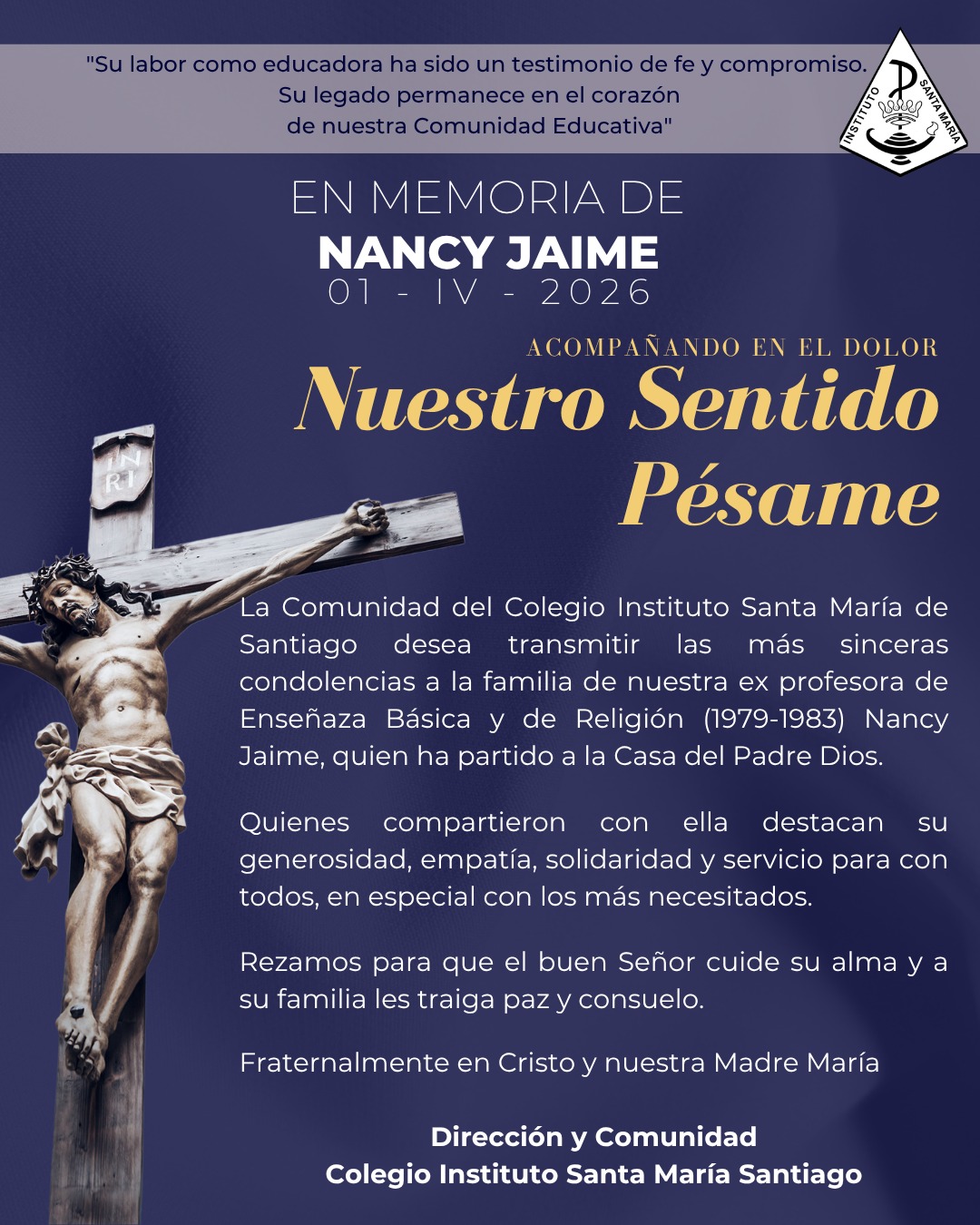 "Su labor como educadora ha sido un testimonio de fe y compromiso. Su legado permanece en el corazón de nuestra Comunidad Educativa"

INSTITUTO SANTA MARÍA

EN MEMORIA DE
NANCY JAIME
01 - IV - 2026

ACOMPAÑANDO EN EL DOLOR
Nuestro Sentido Pésame

INRI

La Comunidad del Colegio Instituto Santa María de Santiago desea transmitir las más sinceras condolencias a la familia de nuestra ex profesora de Enseñaza Básica y de Religión (1979-1983) Nancy Jaime, quien ha partido a la Casa del Padre Dios.

Quienes compartieron con ella destacan su generosidad, empatía, solidaridad y servicio para con todos, en especial con los más necesitados.

Rezamos para que el buen Señor cuide su alma y a su familia les traiga paz y consuelo.

Fraternalmente en Cristo y nuestra Madre María

Dirección y Comunidad
Colegio Instituto Santa María Santiago